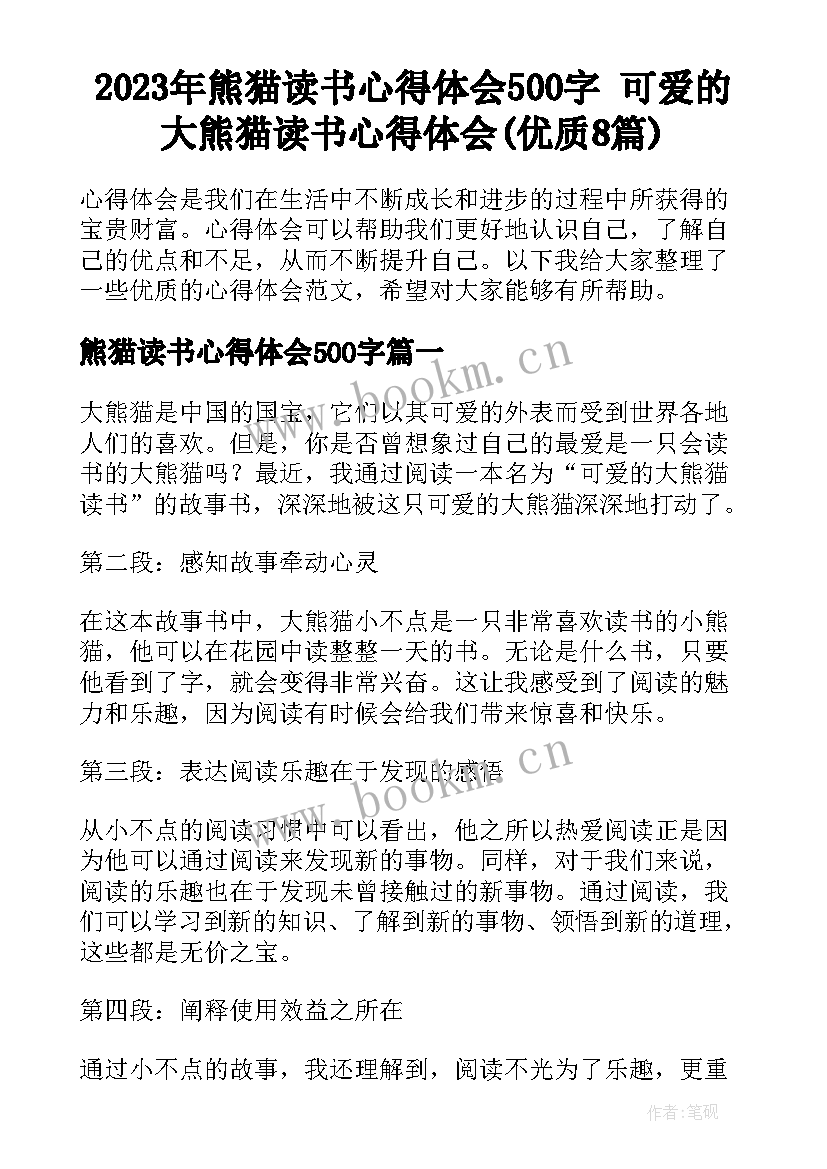 2023年熊猫读书心得体会500字 可爱的大熊猫读书心得体会(优质8篇)

心得体会是我们在生活中不断成长和进步的过程中所获得的宝贵财富。心得体会可以帮助我们更好地认识自己，了解自己的优点和不足，从而不断提升自己。以下我给大家整理了一些优质的心得体会范文，希望对大家能够有所帮助。

熊猫读书心得体会500字篇一

www.bookm.cn

大熊猫是中国的国宝，它们以其可爱的外表而受到世界各地人们的喜欢。但是，你是否曾想象过自己的最爱是一只会读书的大熊猫吗？最近，我通过阅读一本名为“可爱的大熊猫读书”的故事书，深深地被这只可爱的大熊猫深深地打动了。

第二段：感知故事牵动心灵

在这本故事书中，大熊猫小不点是一只非常喜欢读书的小熊猫，他可以在花园中读整整一天的书。无论是什么书，只要他看到了字，就会变得非常兴奋。这让我感受到了阅读的魅力和乐趣，因为阅读有时候会给我们带来惊喜和快乐。

第三段：表达阅读乐趣在于发现的感悟

www.bookm.cn

从小不点的阅读习惯中可以看出，他之所以热爱阅读正是因为他可以通过阅读来发现新的事物。同样，对于我们来说，阅读的乐趣也在于发现未曾接触过的新事物。通过阅读，我们可以学习到新的知识、了解到新的事物、领悟到新的道理，这些都是无价之宝。

第四段：阐释使用效益之所在

通过小不点的故事，我还理解到，阅读不光为了乐趣，更重

作者:笔砚